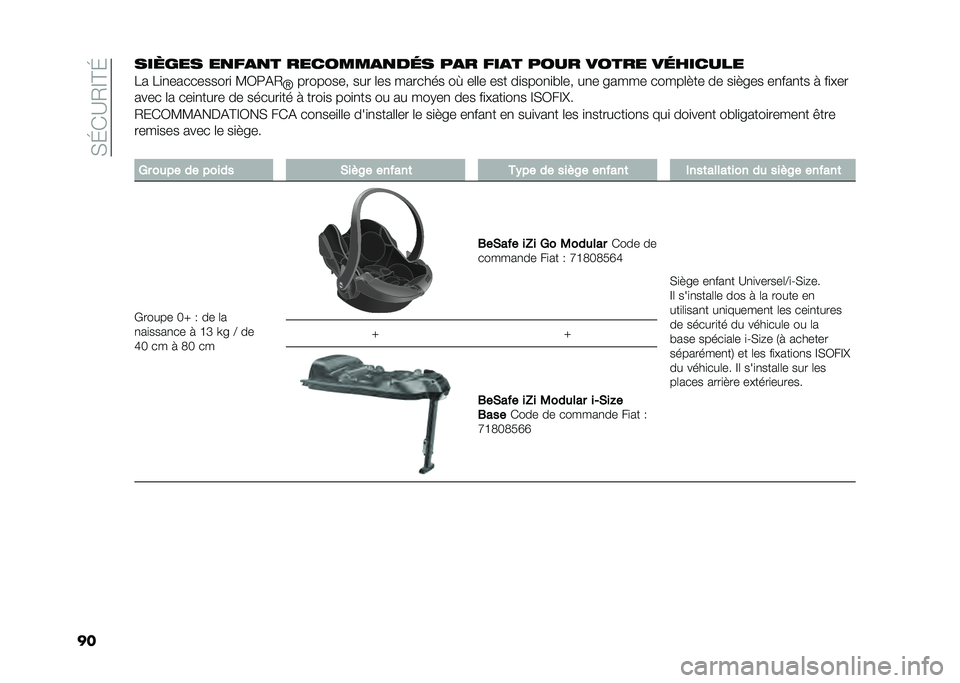 SÉCURITÉ

SIÈGES ENFANT RECOMMANDÉS PAR FIAT POUR VOTRE VÉHICULE

La Lineaccessori MOPAR® propose, sur les marchés où elle est disponible, une gamme complète de sièges enfants à fixer avec la ceinture de sécurité à trois points ou au moyen des fixations ISOFIX.

RECOMMANDATIONS FCA conseille d'installer le siège enfant en suivant les instructions qui doivent obligatoirement être remises avec le siège.

| Groupe de poids | Siège enfant | Type de siège enfant | Installation du siège enfant |
|---|---|---|---|
| Groupe 0+ : de la naissance à 13 kg / de 40 cm à 80 cm | | BeSafe iZi Go Modular Code de commande Fiat : 71808564 | Siège enfant Universel/i-Size. Il s'installe dos à la route en utilisant uniquement les ceintures de sécurité du véhicule ou la base spéciale i-Size (à acheter séparément) et les fixations ISOFIX du véhicule. Il s'installe sur les places arrière extérieures. |
| | + | + | |
| | | BeSafe iZi Modular i-Size Base Code de commande Fiat : 71808566 | |

90

carmanualsonline.info